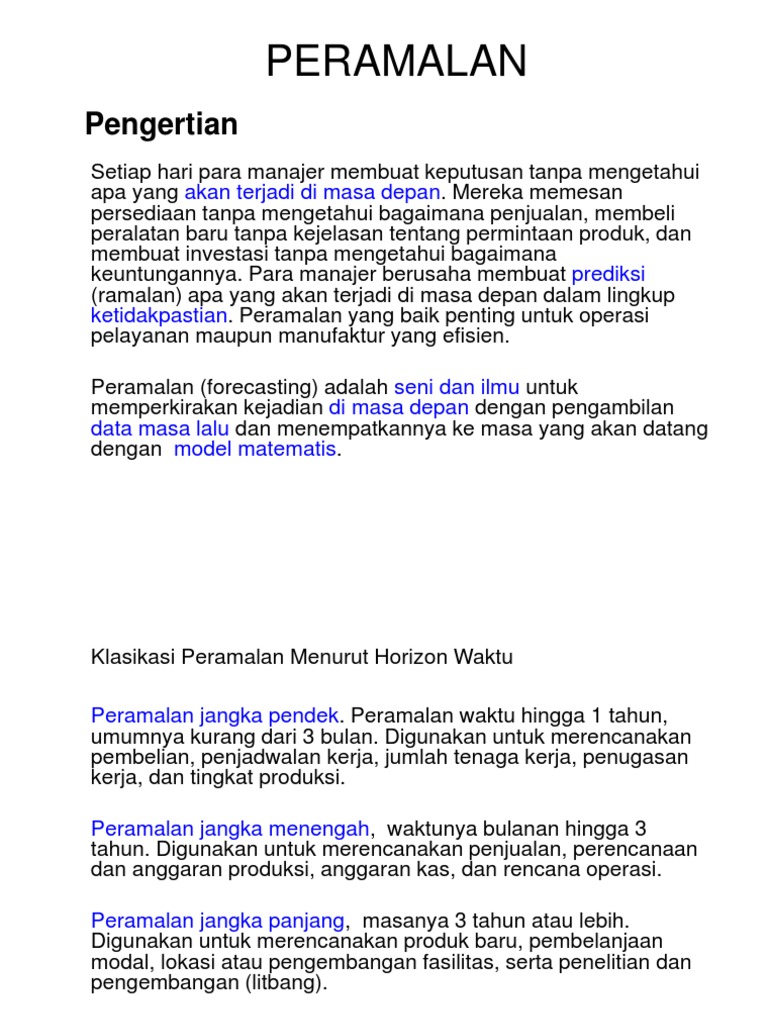 PERAMALAN

Pengertian

Setiap hari para manajer membuat keputusan tanpa mengetahui apa yang akan terjadi di masa depan. Mereka memesan persediaan tanpa mengetahui bagaimana penjualan, membeli peralatan baru tanpa kejelasan tentang permintaan produk, dan membuat investasi tanpa mengetahui bagaimana keuntungannya. Para manajer berusaha membuat prediksi (ramalan) apa yang akan terjadi di masa depan dalam lingkup ketidakpastian. Peramalan yang baik penting untuk operasi pelayanan maupun manufaktur yang efisien.

Peramalan (forecasting) adalah seni dan ilmu untuk memperkirakan kejadian di masa depan dengan pengambilan data masa lalu dan menempatkannya ke masa yang akan datang dengan model matematis.

Klasikasi Peramalan Menurut Horizon Waktu

Peramalan jangka pendek. Peramalan waktu hingga 1 tahun, umumnya kurang dari 3 bulan. Digunakan untuk merencanakan pembelian, penjadwalan kerja, jumlah tenaga kerja, penugasan kerja, dan tingkat produksi.

Peramalan jangka menengah, waktunya bulanan hingga 3 tahun. Digunakan untuk merencanakan penjualan, perencanaan dan anggaran produksi, anggaran kas, dan rencana operasi.

Peramalan jangka panjang, masanya 3 tahun atau lebih. Digunakan untuk merencanakan produk baru, pembelanjaan modal, lokasi atau pengembangan fasilitas, serta penelitian dan pengembangan (litbang).